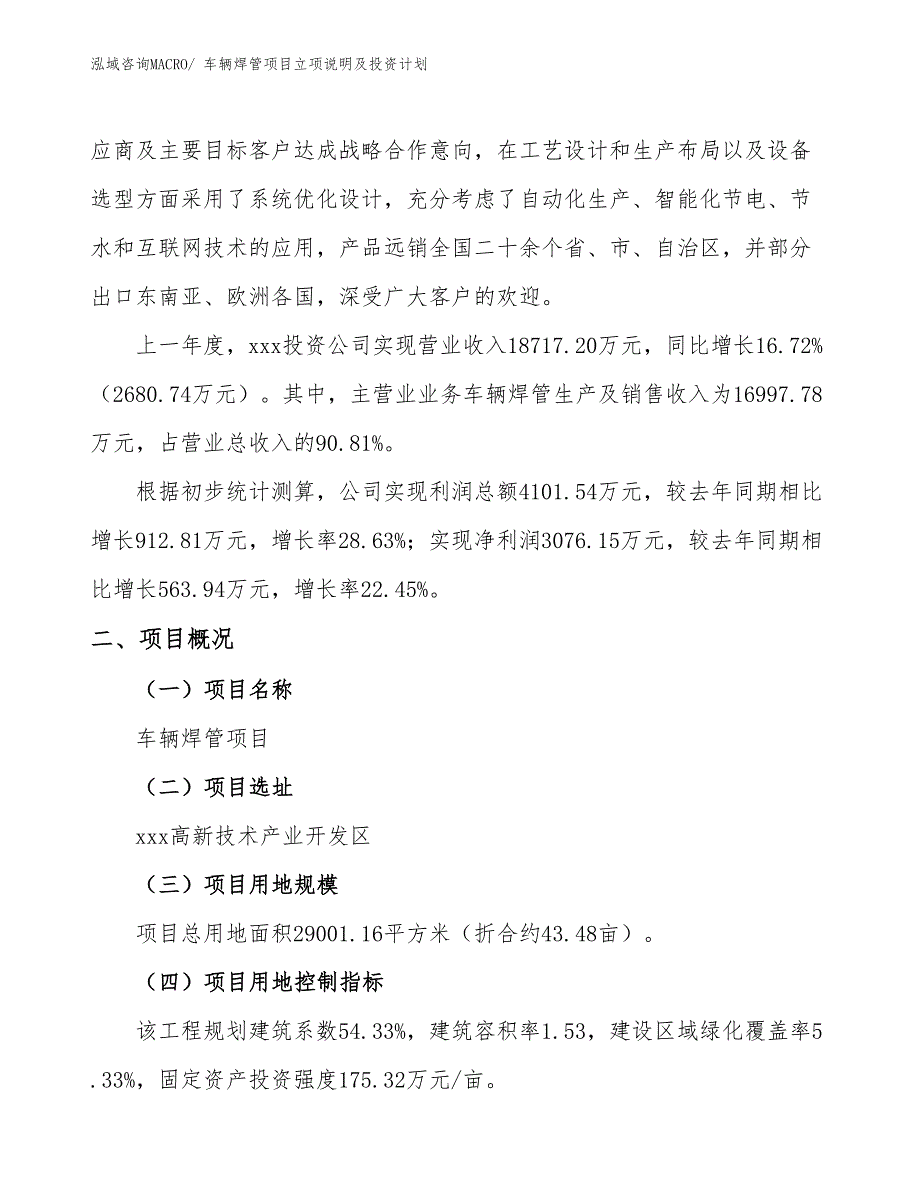 泓域咨询MACRO/ 车辆焊管项目立项说明及投资计划

应商及主要目标客户达成战略合作意向，在工艺设计和生产布局以及设备选型方面采用了系统优化设计，充分考虑了自动化生产、智能化节电、节水和互联网技术的应用，产品远销全国二十余个省、市、自治区，并部分出口东南亚、欧洲各国，深受广大客户的欢迎。

上一年度，xxx投资公司实现营业收入18717.20万元，同比增长16.72%（2680.74万元）。其中，主营业业务车辆焊管生产及销售收入为16997.78万元，占营业总收入的90.81%。

根据初步统计测算，公司实现利润总额4101.54万元，较去年同期相比增长912.81万元，增长率28.63%；实现净利润3076.15万元，较去年同期相比增长563.94万元，增长率22.45%。

二、项目概况

（一）项目名称

车辆焊管项目

（二）项目选址

xxx高新技术产业开发区

（三）项目用地规模

项目总用地面积29001.16平方米（折合约43.48亩）。

（四）项目用地控制指标

该工程规划建筑系数54.33%，建筑容积率1.53，建设区域绿化覆盖率5.33%，固定资产投资强度175.32万元/亩。